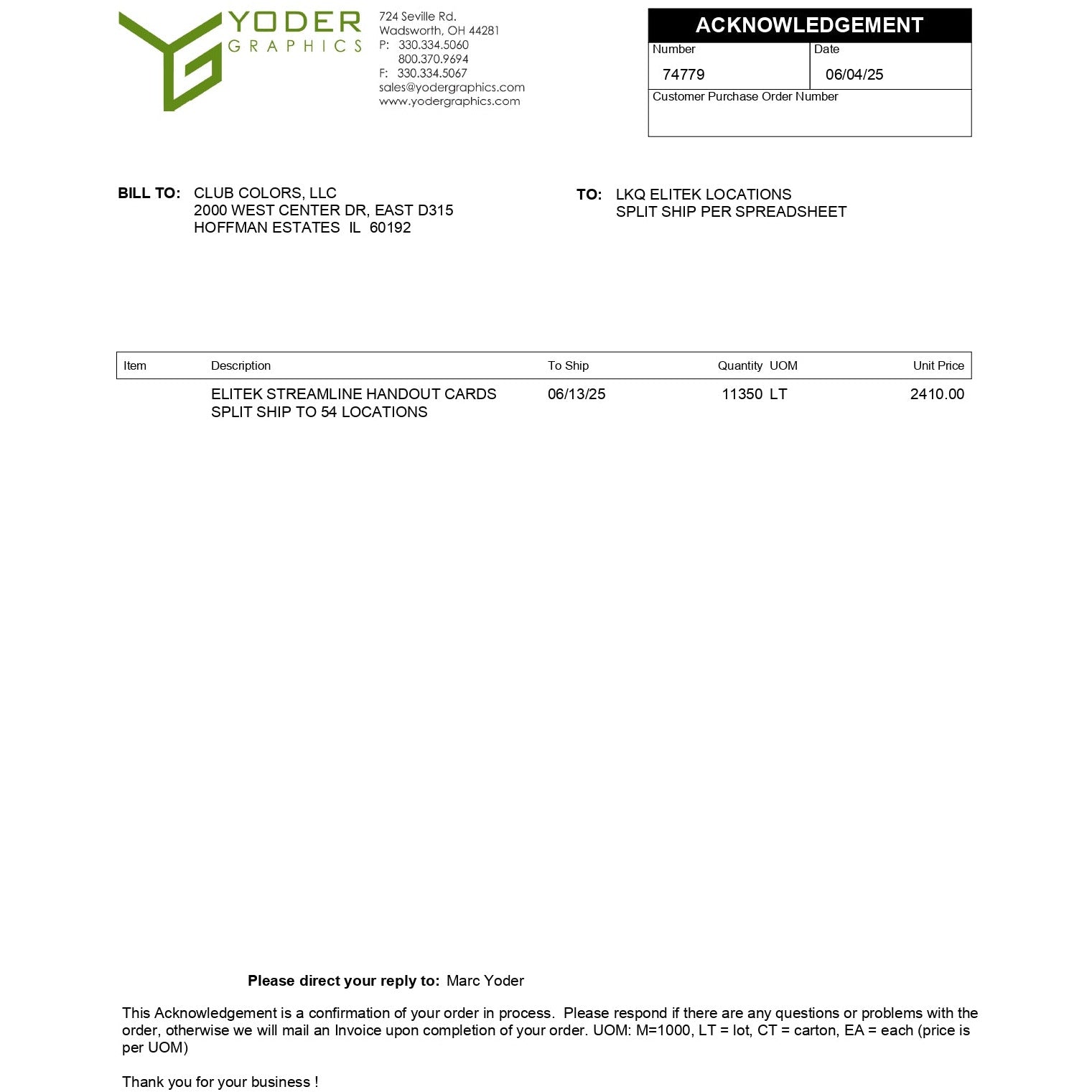 YODER
GRAPHICS

724 Seville Rd.
Wadsworth, OH 44281
P: 330.334.5060
800.370.9694
F: 330.334.5067
sales@yodergraphics.com
www.yodergraphics.com

ACKNOWLEDGEMENT
Number
74779
Date
06/04/25
Customer Purchase Order Number

BILL TO: CLUB COLORS, LLC
2000 WEST CENTER DR, EAST D315
HOFFMAN ESTATES IL 60192

TO: LKQ ELITEK LOCATIONS
SPLIT SHIP PER SPREADSHEET

| Item | Description | To Ship | Quantity | UOM | Unit Price |
|---|---|---|---|---|---|
| | ELITEK STREAMLINE HANDOUT CARDS SPLIT SHIP TO 54 LOCATIONS | 06/13/25 | 11350 | LT | 2410.00 |

Please direct your reply to: Marc Yoder

This Acknowledgement is a confirmation of your order in process. Please respond if there are any questions or problems with the order, otherwise we will mail an Invoice upon completion of your order. UOM: M=1000, LT = lot, CT = carton, EA = each (price is per UOM)

Thank you for your business !